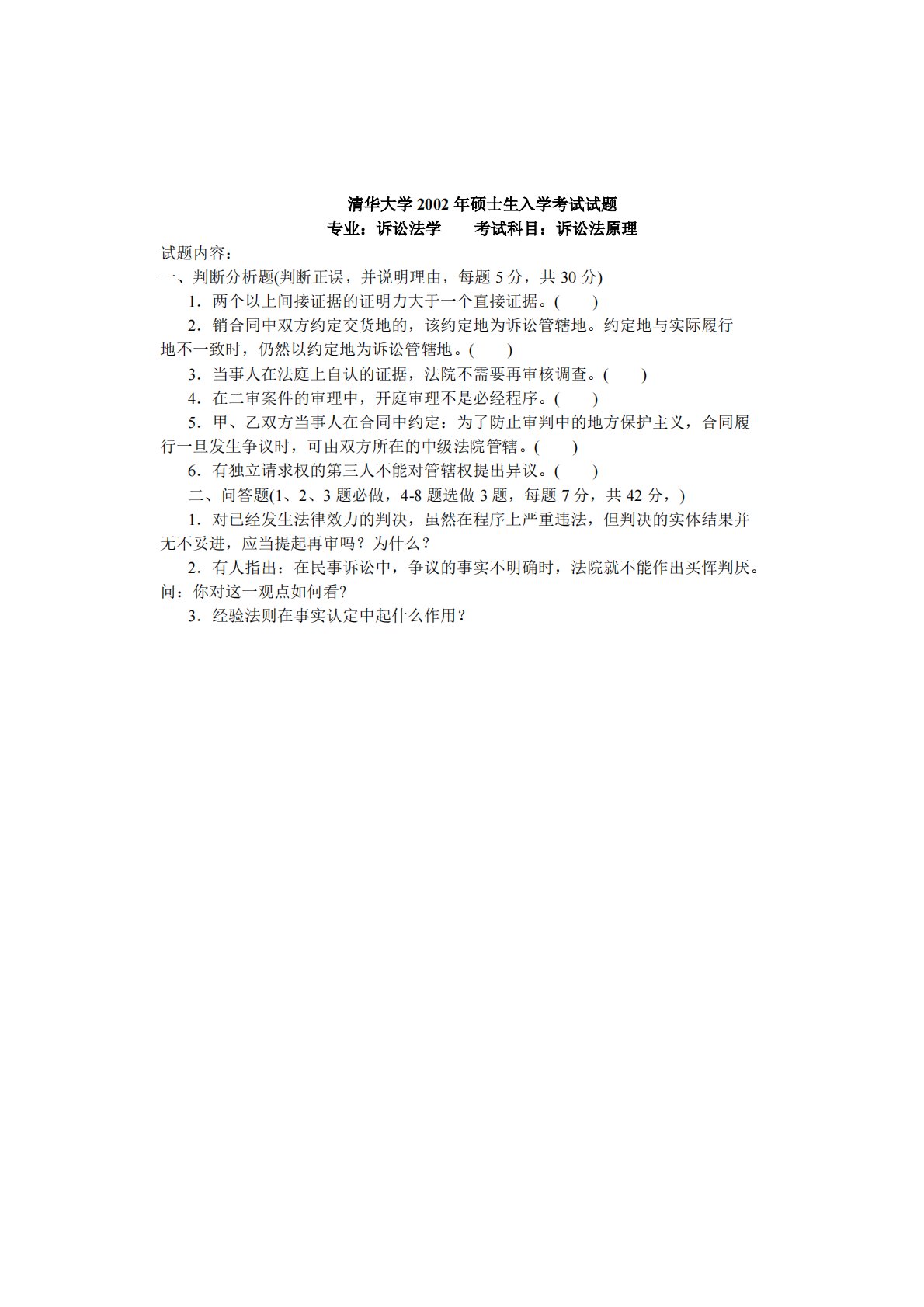 清华大学 2002 年硕士生入学考试试题
专业：诉讼法学　　考试科目：诉讼法原理

试题内容：
一、判断分析题(判断正误，并说明理由，每题 5 分，共 30 分)
1．两个以上间接证据的证明力大于一个直接证据。(　　)
2．销合同中双方约定交货地的，该约定地为诉讼管辖地。约定地与实际履行地不一致时，仍然以约定地为诉讼管辖地。(　　)
3．当事人在法庭上自认的证据，法院不需要再审核调查。(　　)
4．在二审案件的审理中，开庭审理不是必经程序。(　　)
5．甲、乙双方当事人在合同中约定：为了防止审判中的地方保护主义，合同履行一旦发生争议时，可由双方所在的中级法院管辖。(　　)
6．有独立请求权的第三人不能对管辖权提出异议。(　　)
二、问答题(1、2、3 题必做，4-8 题选做 3 题，每题 7 分，共 42 分，)
1．对已经发生法律效力的判决，虽然在程序上严重违法，但判决的实体结果并无不妥进，应当提起再审吗？为什么？
2．有人指出：在民事诉讼中，争议的事实不明确时，法院就不能作出买恽判厌。问：你对这一观点如何看?
3．经验法则在事实认定中起什么作用？